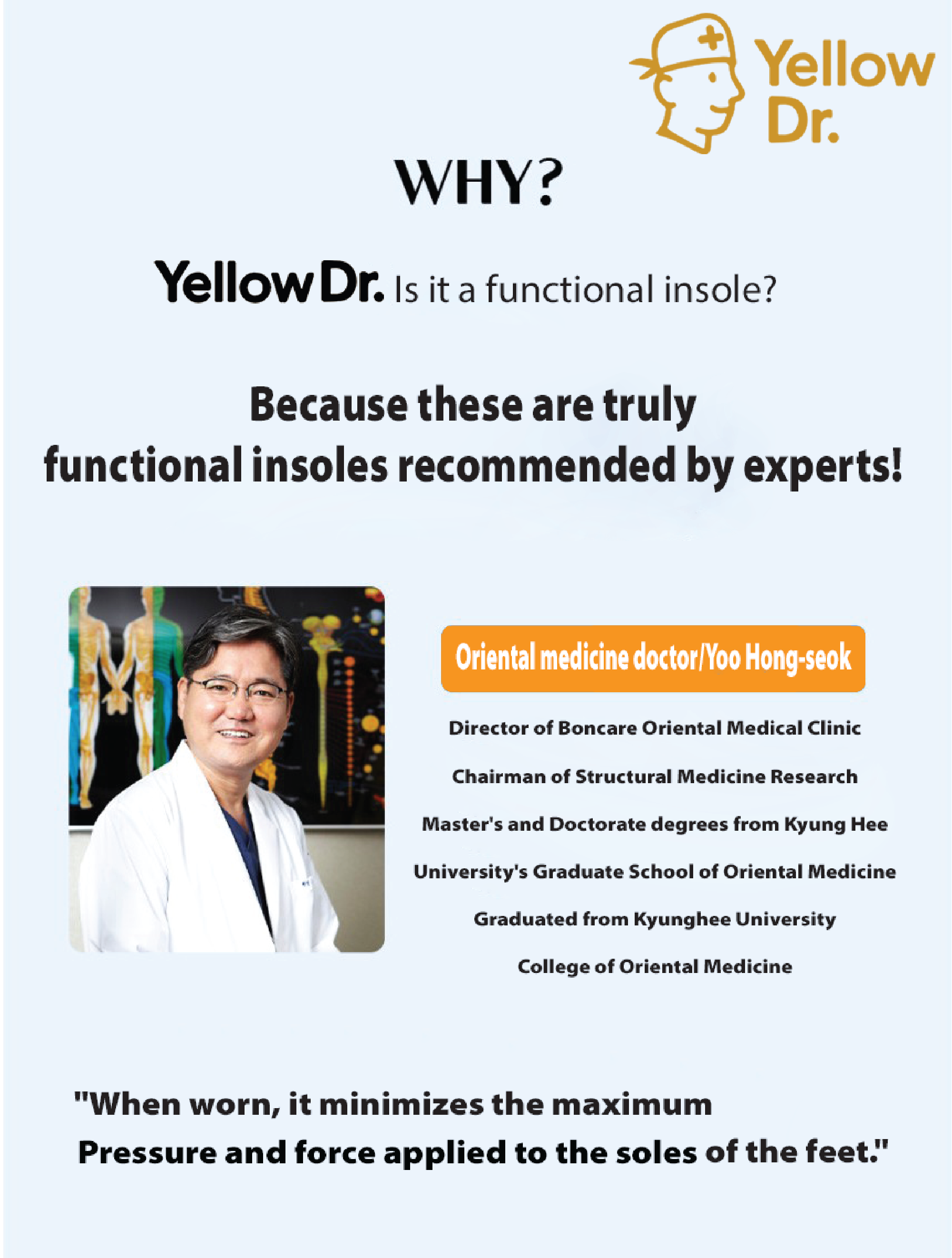 Yellow
Dr.

WHY?

Yellow Dr. Is it a functional insole?

Because these are truly
functional insoles recommended by experts!

Oriental medicine doctor/Yoo Hong-seok

Director of Boncare Oriental Medical Clinic

Chairman of Structural Medicine Research

Master's and Doctorate degrees from Kyung Hee University's Graduate School of Oriental Medicine

Graduated from Kyunghee University College of Oriental Medicine

"When worn, it minimizes the maximum Pressure and force applied to the soles of the feet."